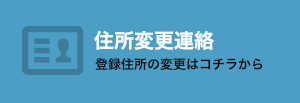 住所変更連絡
登録住所の変更はコチラから